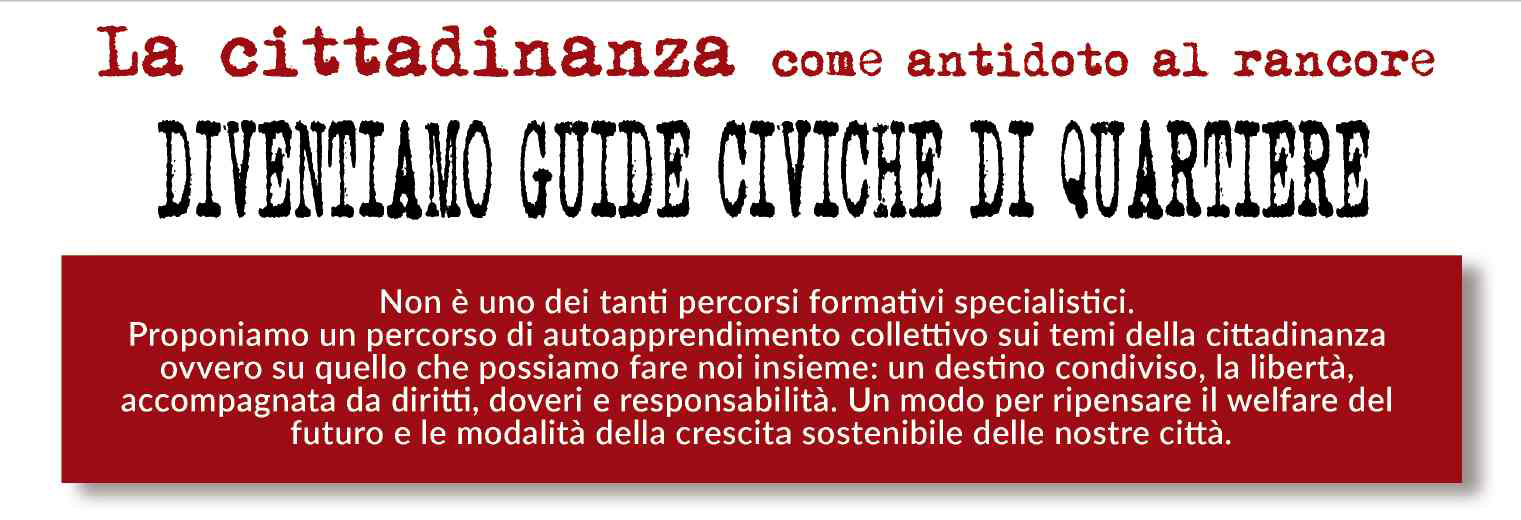 La cittadinanza come antidoto al rancore

DIVENTIAMO GUIDE CIVICHE DI QUARTIERE

Non è uno dei tanti percorsi formativi specialistici.
Proponiamo un percorso di autoapprendimento collettivo sui temi della cittadinanza ovvero su quello che possiamo fare noi insieme: un destino condiviso, la libertà, accompagnata da diritti, doveri e responsabilità. Un modo per ripensare il welfare del futuro e le modalità della crescita sostenibile delle nostre città.